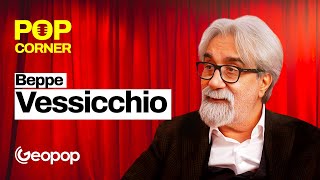 POP CORNER

Beppe
Vessicchio

Geopop